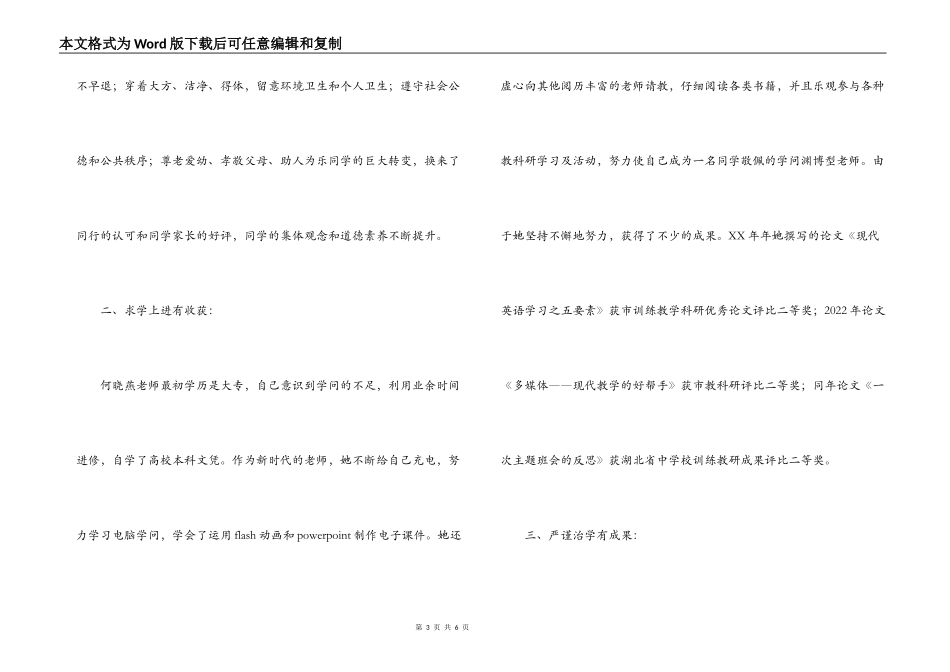 本文格式为Word版下载后可任意编辑和复制

不早退；穿着大方、洁净、得体，留意环境卫生和个人卫生；遵守社会公德和公共秩序；尊老爱幼、孝敬父母、助人为乐同学的巨大转变，换来了同行的认可和同学家长的好评，同学的集体观念和道德素养不断提升。

二、求学上进有收获：

何晓燕老师最初学历是大专，自己意识到学问的不足，利用业余时间进修，自学了高校本科文凭。作为新时代的老师，她不断给自己充电，努力学习电脑学问，学会了运用flash动画和powerpoint制作电子课件。她还虚心向其他阅历丰富的老师请教，仔细阅读各类书籍，并且乐观参与各种教科研学习及活动，努力使自己成为一名同学敬佩的学问渊博型老师。由于她坚持不懈地努力，获得了不少的成果。XX年年她撰写的论文《现代英语学习之五要素》获市训练教学科研优秀论文评比二等奖；2022年论文《多媒体——现代教学的好帮手》获市教科研评比二等奖；同年论文《一次主题班会的反思》获湖北省中学校训练教研成果评比二等奖。

三、严谨治学有成果：

第 3 页 共 6 页